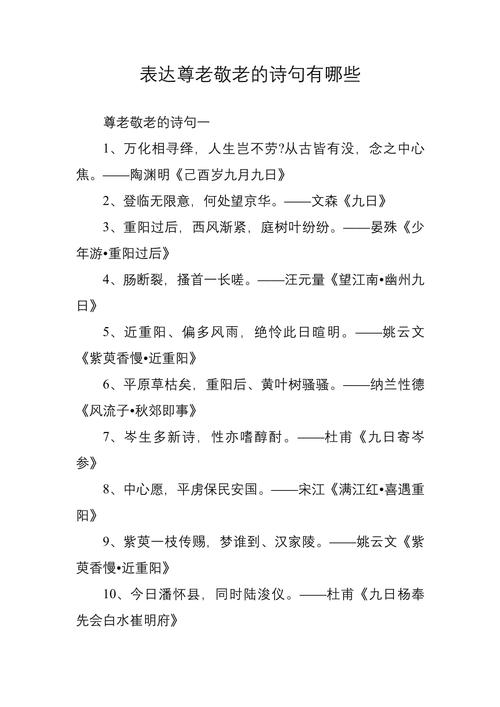 表达尊老敬老的诗句有哪些

尊老敬老的诗句一

1、万化相寻绎，人生岂不劳?从古皆有没，念之中心焦。——陶渊明《己酉岁九月九日》

2、登临无限意，何处望京华。——文森《九日》

3、重阳过后，西风渐紧，庭树叶纷纷。——晏殊《少年游•重阳过后》

4、肠断裂，搔首一长嗟。——汪元量《望江南•幽州九日》

5、近重阳、偏多风雨，绝怜此日暄明。——姚云文《紫萸香慢•近重阳》

6、平原草枯矣，重阳后、黄叶树骚骚。——纳兰性德《风流子•秋郊即事》

7、岑生多新诗，性亦嗜醇酎。——杜甫《九日寄岑参》

8、中心愿，平虏保民安国。——宋江《满江红•喜遇重阳》

9、紫萸一枝传赐，梦谁到、汉家陵。——姚云文《紫萸香慢•近重阳》

10、今日潘怀县，同时陆浚仪。——杜甫《九日杨奉先会白水崔明府》